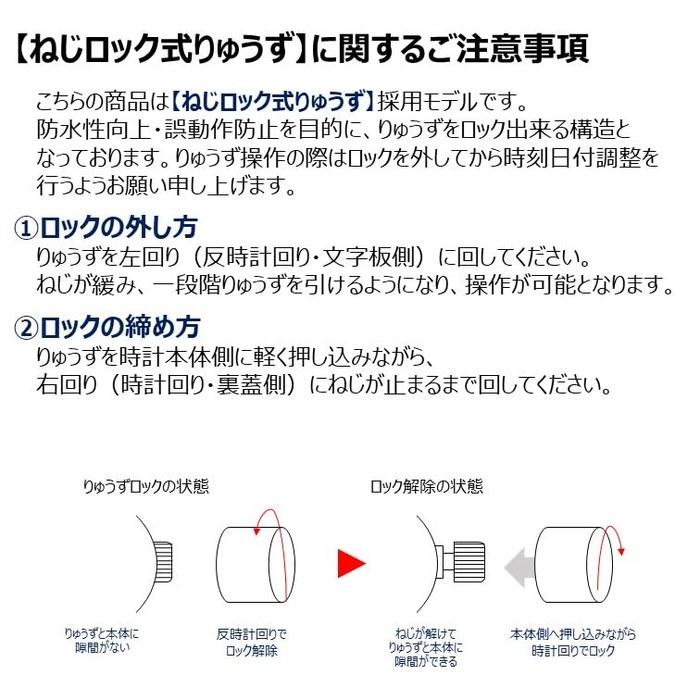 【ねじロック式りゅうず】に関するご注意事項

こちらの商品は【ねじロック式りゅうず】採用モデルです。防水性向上・誤動作防止を目的に、りゅうずをロック出来る構造となっております。りゅうず操作の際はロックを外してから時刻日付調整を行うようお願い申し上げます。

①ロックの外し方
りゅうずを左回り（反時計回り・文字板側）に回してください。
ねじが緩み、一段階りゅうずを引けるようになり、操作が可能となります。

②ロックの締め方
りゅうずを時計本体側に軽く押し込みながら、
右回り（時計回り・裏蓋側）にねじが止まるまで回してください。

りゅうずロックの状態

りゅうずと本体に
隙間がない

反時計回りで
ロック解除

ロック解除の状態

ねじが解けて
りゅうずと本体に
隙間ができる

本体側へ押し込みながら
時計回りでロック